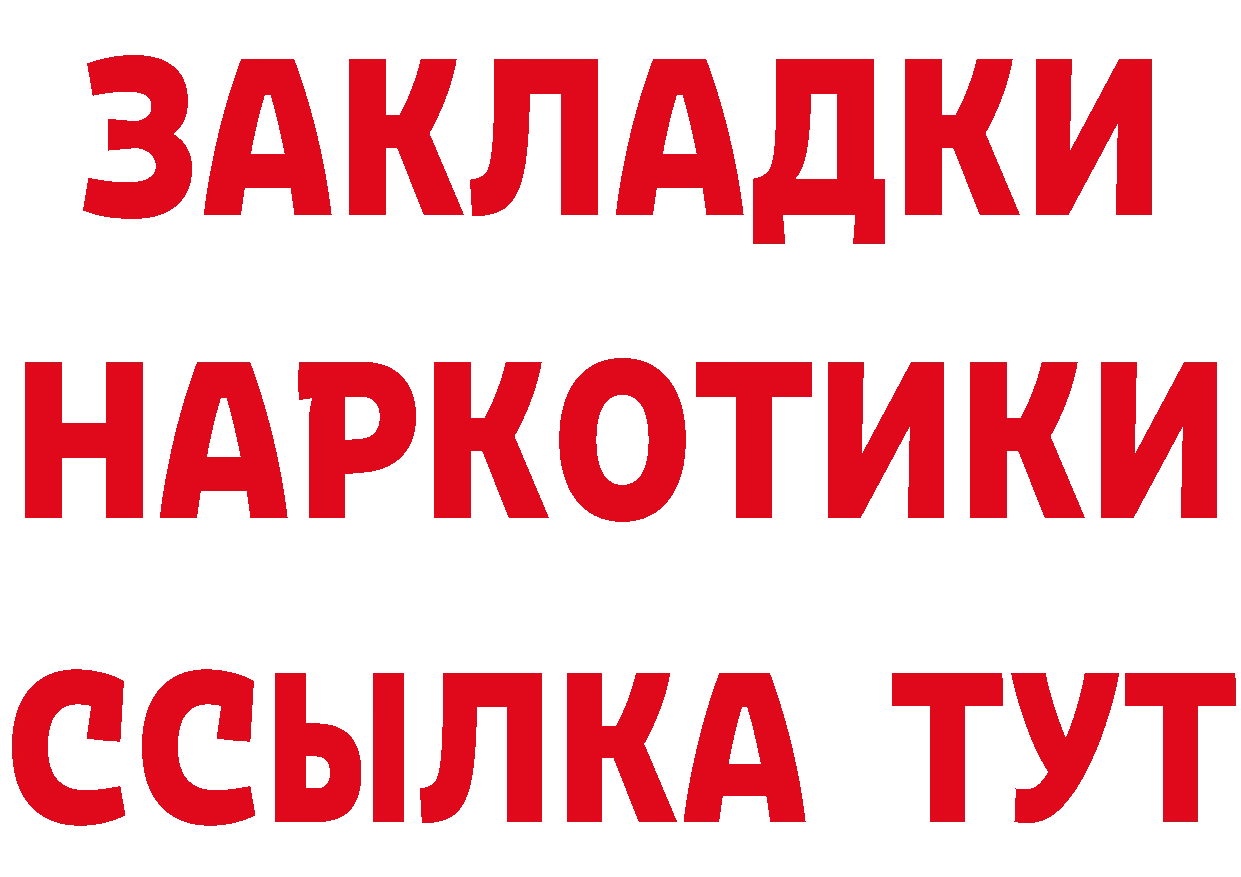 ЗАКЛАДКИ НАРКОТИКИ ССЫЛКА ТУТ